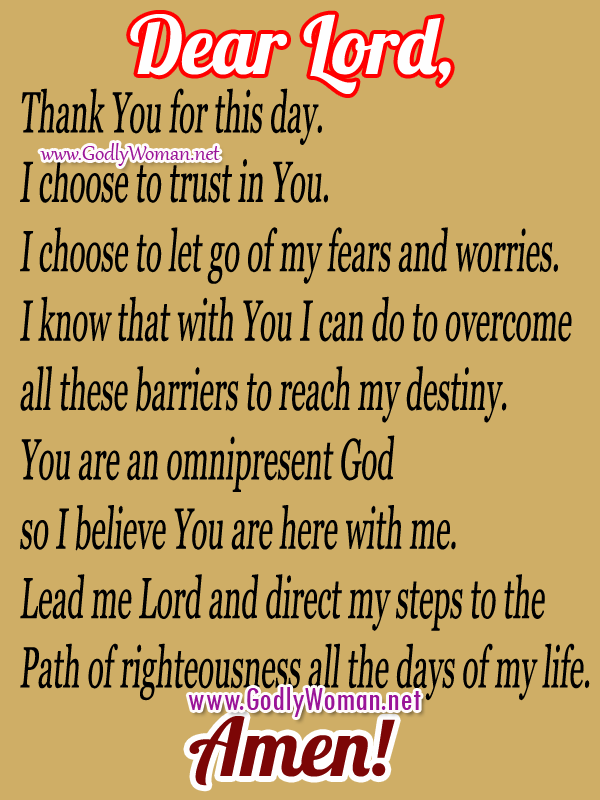 Dear Lord,

Thank You for this day.
I choose to trust in You.
I choose to let go of my fears and worries.
I know that with You I can do to overcome
all these barriers to reach my destiny.
You are an omnipresent God
so I believe You are here with me.
Lead me Lord and direct my steps to the
Path of righteousness all the days of my life.

Amen!

www.GodlyWoman.net